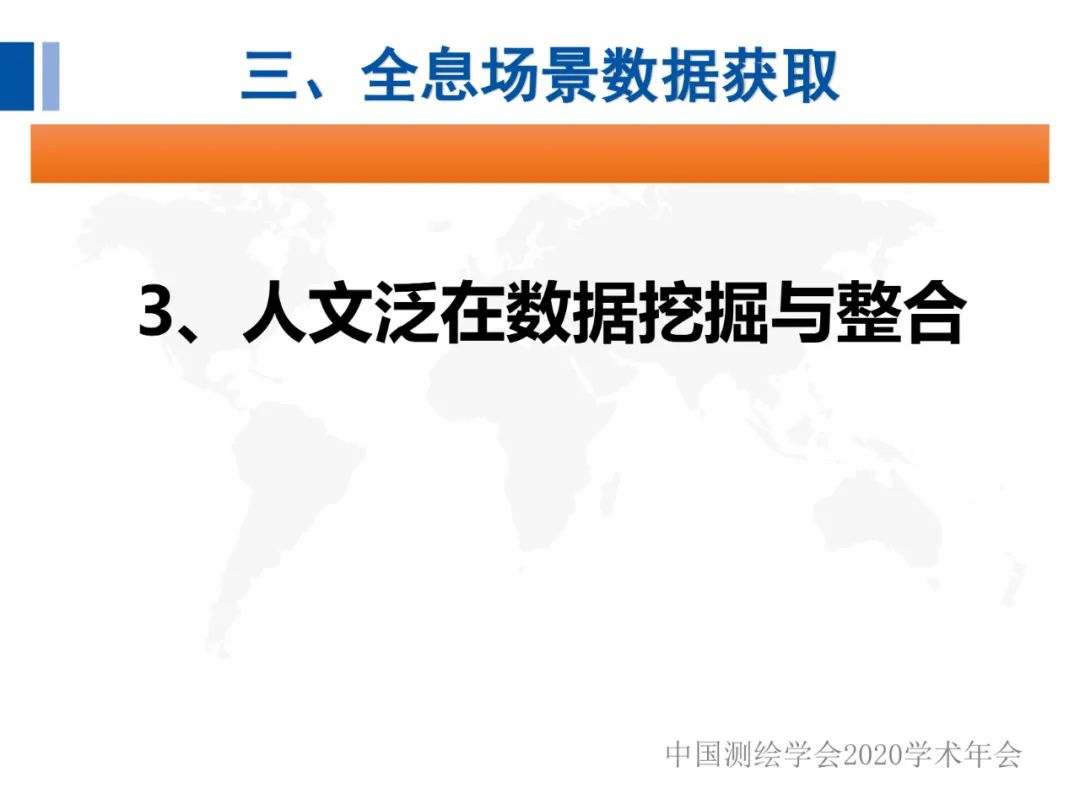 三、全息场景数据获取

3、人文泛在数据挖掘与整合

中国测绘学会2020学术年会